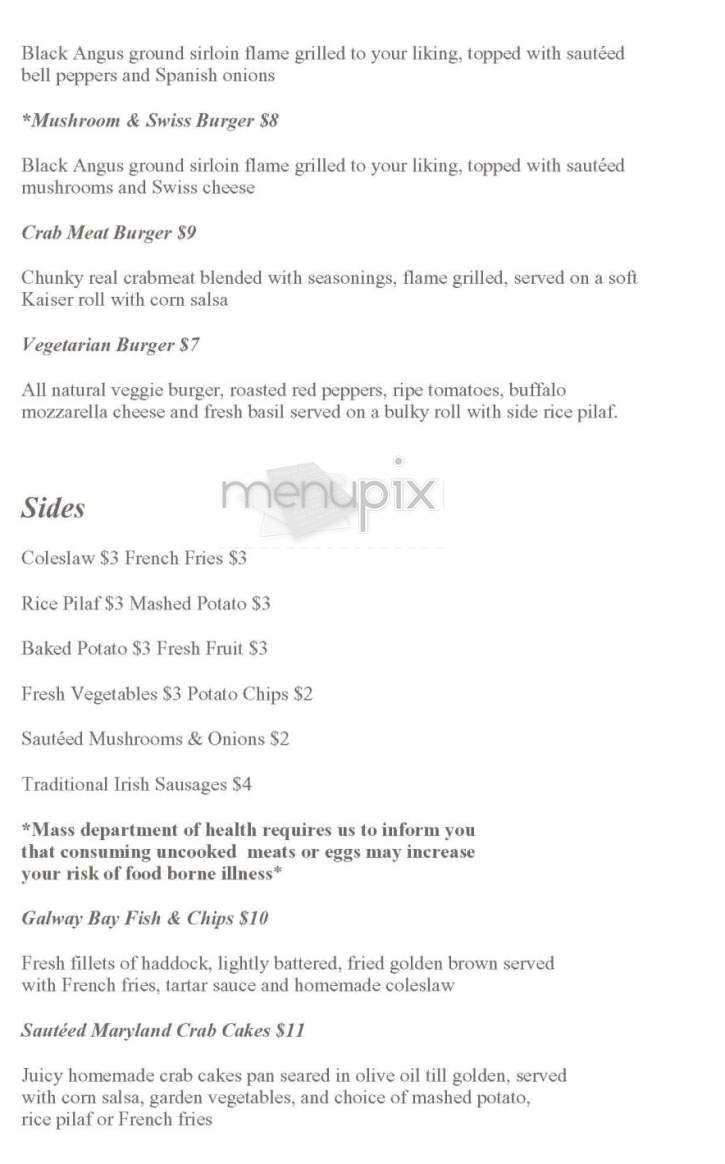 Black Angus ground sirloin flame grilled to your liking, topped with sautéed bell peppers and Spanish onions

*Mushroom & Swiss Burger $8

Black Angus ground sirloin flame grilled to your liking, topped with sautéed mushrooms and Swiss cheese

Crab Meat Burger $9

Chunky real crabmeat blended with seasonings, flame grilled, served on a soft Kaiser roll with corn salsa

Vegetarian Burger $7

All natural veggie burger, roasted red peppers, ripe tomatoes, buffalo mozzarella cheese and fresh basil served on a bulky roll with side rice pilaf.

menupix

Sides

Coleslaw $3 French Fries $3

Rice Pilaf $3 Mashed Potato $3

Baked Potato $3 Fresh Fruit $3

Fresh Vegetables $3 Potato Chips $2

Sautéed Mushrooms & Onions $2

Traditional Irish Sausages $4

*Mass department of health requires us to inform you that consuming uncooked meats or eggs may increase your risk of food borne illness*

Galway Bay Fish & Chips $10

Fresh fillets of haddock, lightly battered, fried golden brown served with French fries, tartar sauce and homemade coleslaw

Sautéed Maryland Crab Cakes $11

Juicy homemade crab cakes pan seared in olive oil till golden, served with corn salsa, garden vegetables, and choice of mashed potato, rice pilaf or French fries